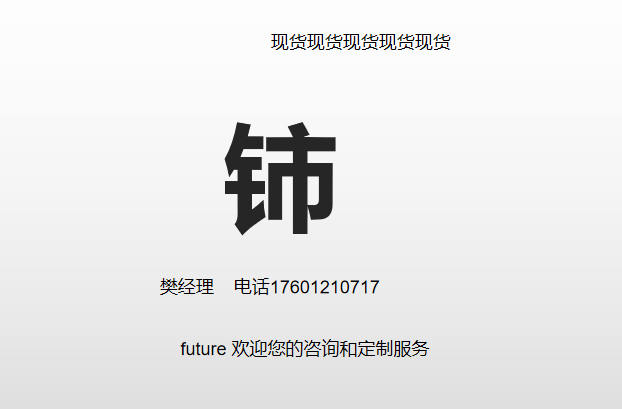 现货现货现货现货现货

铈

樊经理 电话17601210717

future 欢迎您的咨询和定制服务